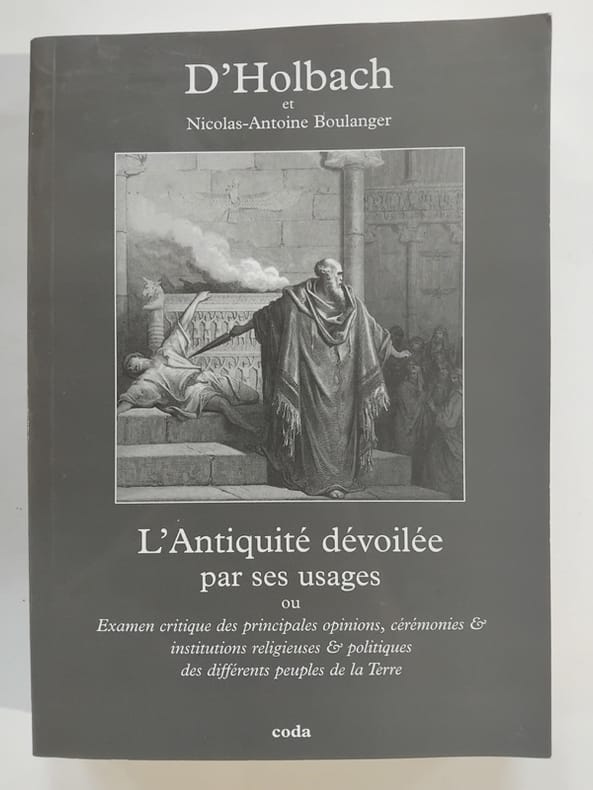 D'Holbach
et
Nicolas-Antoine Boulanger

L'Antiquité dévoilée
par ses usages
ou
Examen critique des principales opinions, cérémonies & institutions religieuses & politiques des différents peuples de la Terre

coda